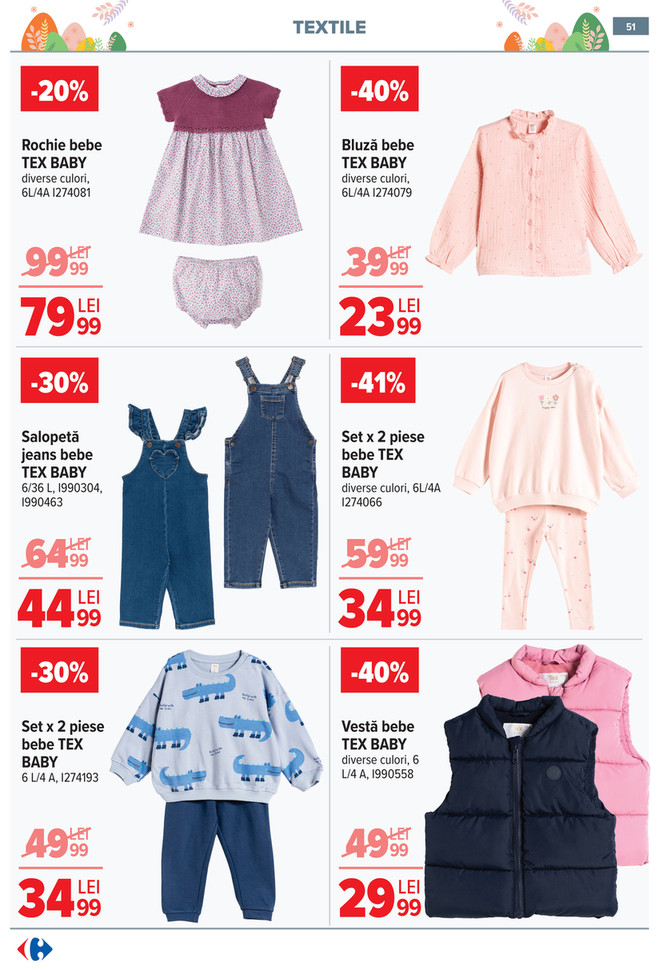 TEXTILE

51

-20%

Rochie bebe TEX BABY
diverse culori, 6L/4A I274081

99 LEI 99

79 LEI 99

-40%

Bluză bebe TEX BABY
diverse culori, 6L/4A I274079

39 LEI 99

23 LEI 99

-30%

Salopetă jeans bebe TEX BABY
6/36 L, I990304, I990463

64 LEI 99

44 LEI 99

-41%

Set x 2 piese bebe TEX BABY
diverse culori, 6L/4A I274066

59 LEI 99

34 LEI 99

-30%

Set x 2 piese bebe TEX BABY
6 L/4 A, I274193

49 LEI 99

34 LEI 99

-40%

Vestă bebe TEX BABY
diverse culori, 6 L/4 A, I990558

49 LEI 99

29 LEI 99